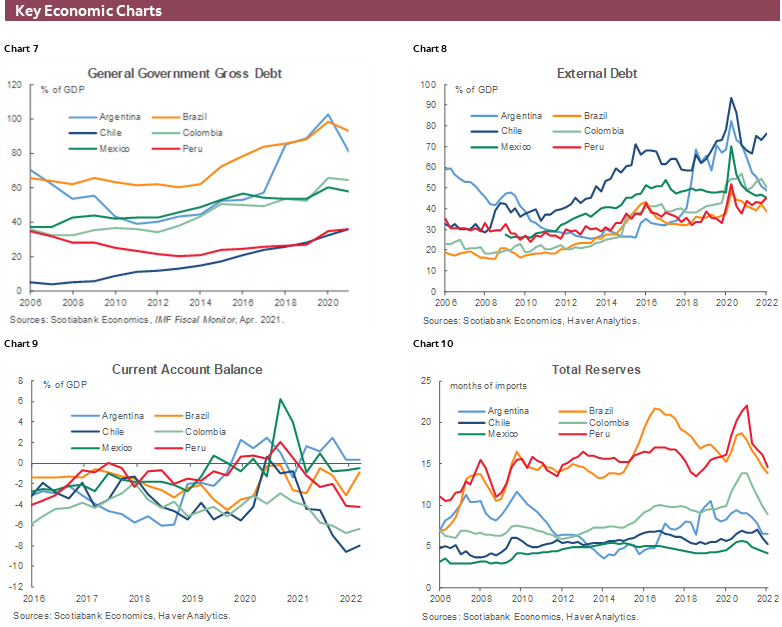 Key Economic Charts

Chart 7

General Government Gross Debt

% of GDP

Argentina
Brazil
Chile
Colombia
Mexico
Peru

120
100
80
60
40
20
0

2006
2008
2010
2012
2014
2016
2018
2020

Sources: Scotiabank Economics, IMF Fiscal Monitor, Apr. 2021.

Chart 8

External Debt

% of GDP

Argentina
Brazil
Chile
Colombia
Mexico
Peru

100
90
80
70
60
50
40
30
20
10
0

2006
2008
2010
2012
2014
2016
2018
2020
2022

Sources: Scotiabank Economics, Haver Analytics.

Chart 9

Current Account Balance

% of GDP

Argentina
Brazil
Chile
Colombia
Mexico
Peru

8
6
4
2
0
-2
-4
-6
-8
-10
-12

2016
2017
2018
2019
2020
2021
2022

Sources: Scotiabank Economics, Haver Analytics.

Chart 10

Total Reserves

months of imports

Argentina
Brazil
Chile
Colombia
Mexico
Peru

25
20
15
10
5
0

2006
2008
2010
2012
2014
2016
2018
2020
2022

Sources: Scotiabank Economics, Haver Analytics.